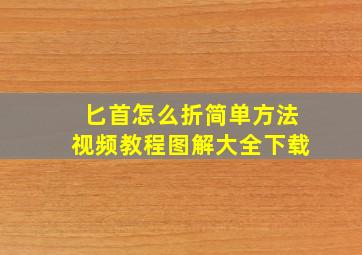 匕首怎么折简单方法
视频教程图解大全下载